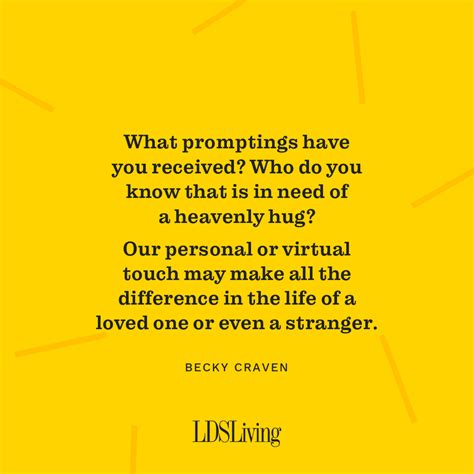 What promptings have you received? Who do you know that is in need of a heavenly hug?

Our personal or virtual touch may make all the difference in the life of a loved one or even a stranger.

BECKY CRAVEN

LDSLiving